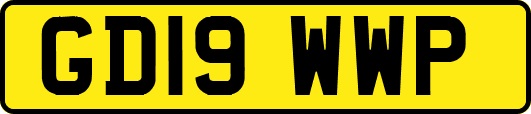 GD19 WWP